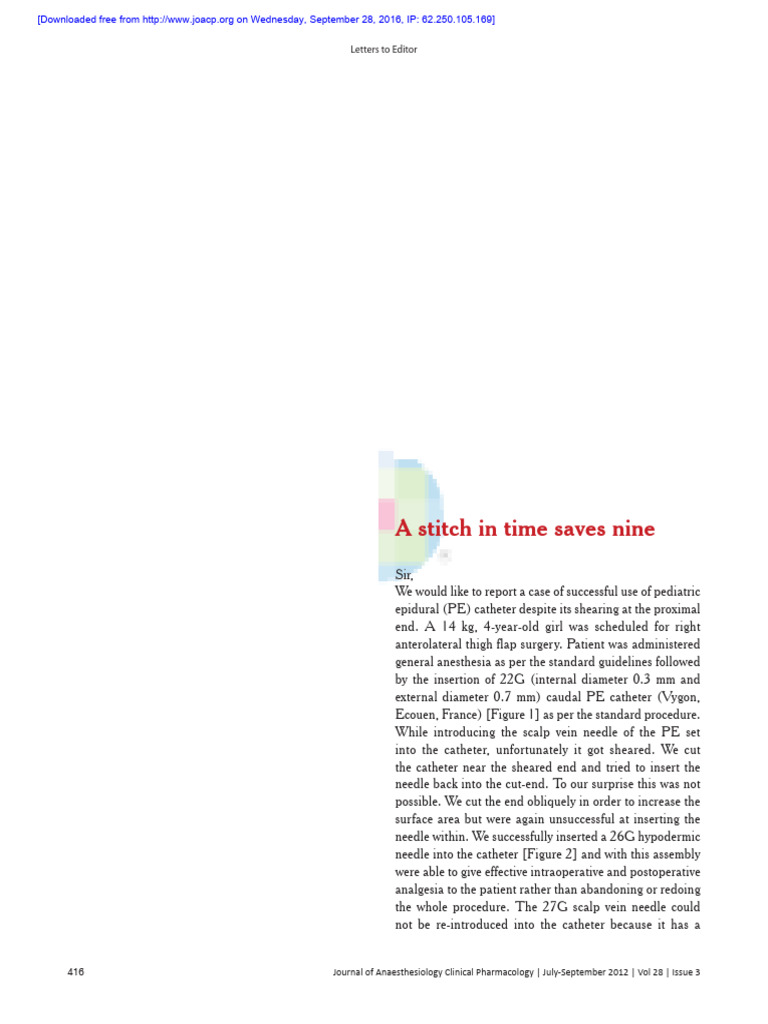 [Downloaded free from http://www.joacp.org on Wednesday, September 28, 2016, IP: 62.250.105.169]

Letters to Editor

A stitch in time saves nine

Sir,
We would like to report a case of successful use of pediatric epidural (PE) catheter despite its shearing at the proximal end. A 14 kg, 4-year-old girl was scheduled for right anterolateral thigh flap surgery. Patient was administered general anesthesia as per the standard guidelines followed by the insertion of 22G (internal diameter 0.3 mm and external diameter 0.7 mm) caudal PE catheter (Vygon, Ecouen, France) [Figure 1] as per the standard procedure. While introducing the scalp vein needle of the PE set into the catheter, unfortunately it got sheared. We cut the catheter near the sheared end and tried to insert the needle back into the cut-end. To our surprise this was not possible. We cut the end obliquely in order to increase the surface area but were again unsuccessful at inserting the needle within. We successfully inserted a 26G hypodermic needle into the catheter [Figure 2] and with this assembly were able to give effective intraoperative and postoperative analgesia to the patient rather than abandoning or redoing the whole procedure. The 27G scalp vein needle could not be re-introduced into the catheter because it has a

416

Journal of Anaesthesiology Clinical Pharmacology | July-September 2012 | Vol 28 | Issue 3